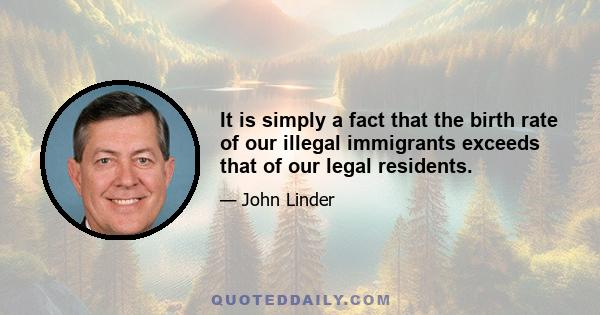 It is simply a fact that the birth rate of our illegal immigrants exceeds that of our legal residents.

— John Linder

QUOTEDDAILY.COM